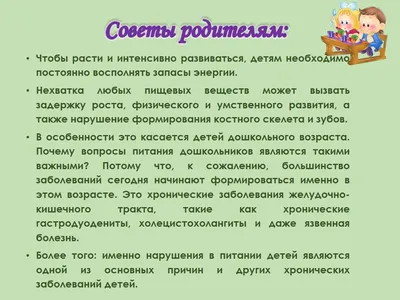 Советы родителям:

• Чтобы расти и интенсивно развиваться, детям необходимо постоянно восполнять запасы энергии.

• Нехватка любых пищевых веществ может вызвать задержку роста, физического и умственного развития, а также нарушение формирования костного скелета и зубов.

• В особенности это касается детей дошкольного возраста. Почему вопросы питания дошкольников являются такими важными? Потому что, к сожалению, большинство заболеваний сегодня начинают формироваться именно в этом возрасте. Это хронические заболевания желудочно-кишечного тракта, такие как хронические гастродуодениты, холецистохолангиты и даже язвенная болезнь.

• Более того: именно нарушения в питании детей являются одной из основных причин и других хронических заболеваний детей.